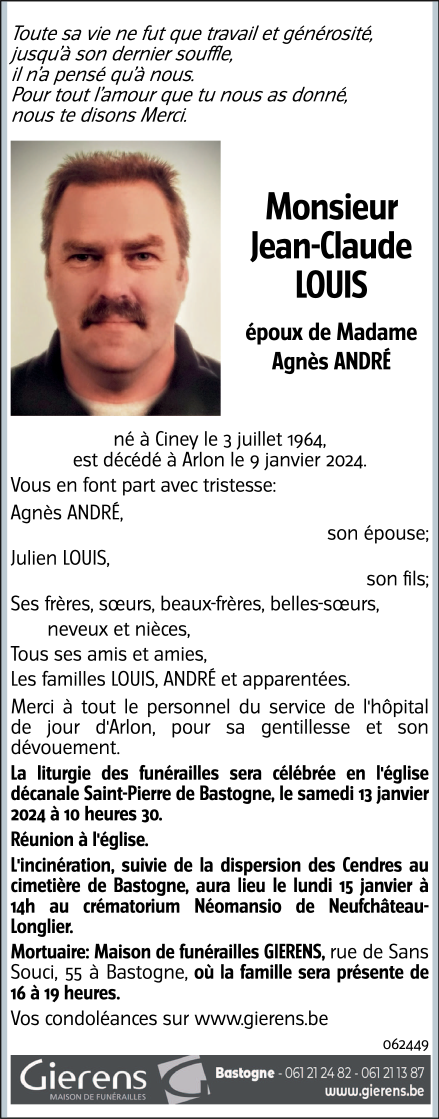 Toute sa vie ne fut que travail et générosité, jusqu'à son dernier souffle, il n'a pensé qu'à nous. Pour tout l'amour que tu nous as donné, nous te disons Merci.

Monsieur Jean-Claude LOUIS

époux de Madame Agnès ANDRÉ

né à Ciney le 3 juillet 1964, est décédé à Arlon le 9 janvier 2024.

Vous en font part avec tristesse:

Agnès ANDRÉ,
son épouse;

Julien LOUIS,
son fils;

Ses frères, sœurs, beaux-frères, belles-sœurs, neveux et nièces,

Tous ses amis et amies,

Les familles LOUIS, ANDRÉ et apparentées.

Merci à tout le personnel du service de l'hôpital de jour d'Arlon, pour sa gentillesse et son dévouement.

La liturgie des funérailles sera célébrée en l'église décanale Saint-Pierre de Bastogne, le samedi 13 janvier 2024 à 10 heures 30.

Réunion à l'église.

L'incinération, suivie de la dispersion des Cendres au cimetière de Bastogne, aura lieu le lundi 15 janvier à 14h au crématorium Néomansio de Neufchâteau-Longlier.

Mortuaire: Maison de funérailles GIERENS, rue de Sans Souci, 55 à Bastogne, où la famille sera présente de 16 à 19 heures.

Vos condoléances sur www.gierens.be

062449

Gierens
MAISON DE FUNÉRAILLES

Bastogne - 061 21 24 82 - 061 21 13 87
www.gierens.be